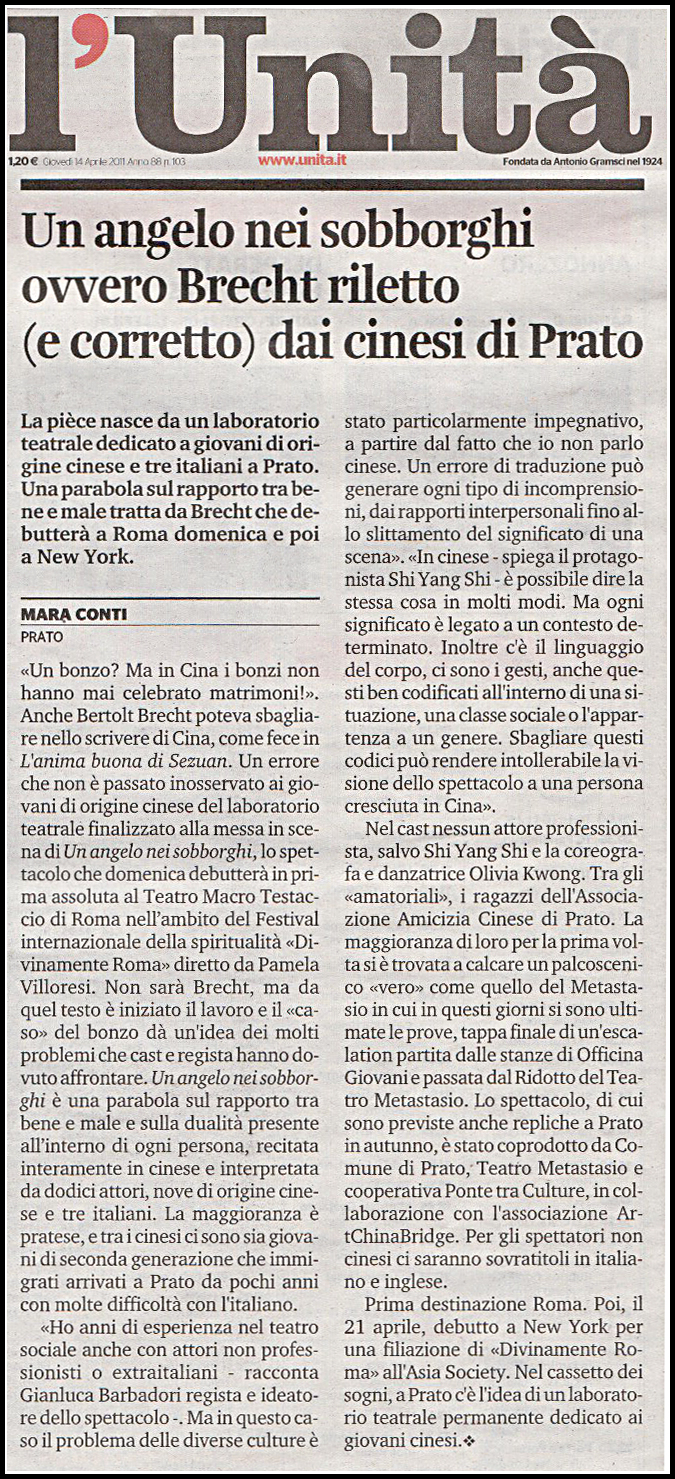 l'Unità

1,20 € Giovedì 14 Aprile 2011 Anno 88 n. 103 www.unita.it Fondata da Antonio Gramsci nel 1924

Un angelo nei sobborghi ovvero Brecht riletto (e corretto) dai cinesi di Prato

La pièce nasce da un laboratorio teatrale dedicato a giovani di origine cinese e tre italiani a Prato. Una parabola sul rapporto tra bene e male tratta da Brecht che debutterà a Roma domenica e poi a New York.

MARA CONTI
PRATO

«Un bonzo? Ma in Cina i bonzi non hanno mai celebrato matrimoni!». Anche Bertolt Brecht poteva sbagliare nello scrivere di Cina, come fece in L'anima buona di Sezuan. Un errore che non è passato inosservato ai giovani di origine cinese del laboratorio teatrale finalizzato alla messa in scena di Un angelo nei sobborghi, lo spettacolo che domenica debutterà in prima assoluta al Teatro Macro Testaccio di Roma nell'ambito del Festival internazionale della spiritualità «Divinamente Roma» diretto da Pamela Villoresi. Non sarà Brecht, ma da quel testo è iniziato il lavoro e il «caso» del bonzo dà un'idea dei molti problemi che cast e regista hanno dovuto affrontare. Un angelo nei sobborghi è una parabola sul rapporto tra bene e male e sulla dualità presente all'interno di ogni persona, recitata interamente in cinese e interpretata da dodici attori, nove di origine cinese e tre italiani. La maggioranza è pratese, e tra i cinesi ci sono sia giovani di seconda generazione che immigrati arrivati a Prato da pochi anni con molte difficoltà con l'italiano.

«Ho anni di esperienza nel teatro sociale anche con attori non professionisti o extraitaliani - racconta Gianluca Barbadori regista e ideatore dello spettacolo -. Ma in questo caso il problema delle diverse culture è stato particolarmente impegnativo, a partire dal fatto che io non parlo cinese. Un errore di traduzione può generare ogni tipo di incomprensioni, dai rapporti interpersonali fino allo slittamento del significato di una scena». «In cinese - spiega il protagonista Shi Yang Shi - è possibile dire la stessa cosa in molti modi. Ma ogni significato è legato a un contesto determinato. Inoltre c'è il linguaggio del corpo, ci sono i gesti, anche questi ben codificati all'interno di una situazione, una classe sociale o l'appartenza a un genere. Sbagliare questi codici può rendere intollerabile la visione dello spettacolo a una persona cresciuta in Cina».

Nel cast nessun attore professionista, salvo Shi Yang Shi e la coreografa e danzatrice Olivia Kwong. Tra gli «amatoriali», i ragazzi dell'Associazione Amicizia Cinese di Prato. La maggioranza di loro per la prima volta si è trovata a calcare un palcoscenico «vero» come quello del Metastasio in cui in questi giorni si sono ultimate le prove, tappa finale di un'escalation partita dalle stanze di Officina Giovani e passata dal Ridotto del Teatro Metastasio. Lo spettacolo, di cui sono previste anche repliche a Prato in autunno, è stato coprodotto da Comune di Prato, Teatro Metastasio e cooperativa Ponte tra Culture, in collaborazione con l'associazione ArtChinaBridge. Per gli spettatori non cinesi ci saranno sovratitoli in italiano e inglese.

Prima destinazione Roma. Poi, il 21 aprile, debutto a New York per una filiazione di «Divinamente Roma» all'Asia Society. Nel cassetto dei sogni, a Prato c'è l'idea di un laboratorio teatrale permanente dedicato ai giovani cinesi.❖